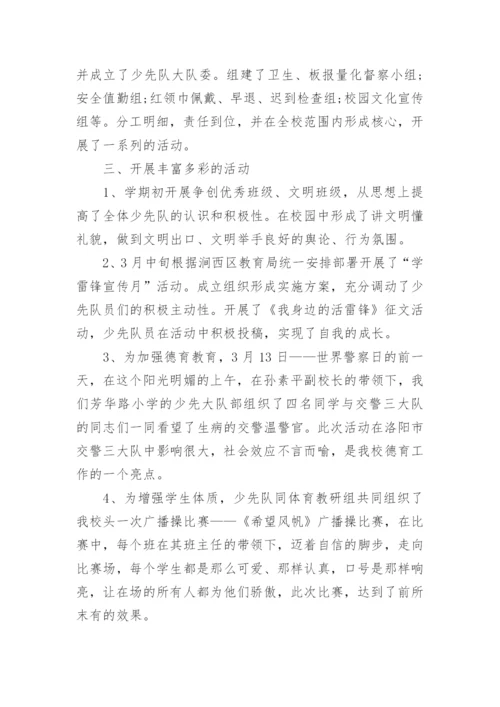 并成立了少先队大队委。组建了卫生、板报量化督察小组；安全值勤组；红领巾佩戴、早退、迟到检查组；校园文化宣传组等。分工明细，责任到位，并在全校范围内形成核心，开展了一系列的活动。

三、开展丰富多彩的活动

1、学期初开展争创优秀班级、文明班级，从思想上提高了全体少先队的认识和积极性。在校园中形成了讲文明懂礼貌，做到文明出口、文明举手良好的舆论、行为氛围。

2、3月中旬根据涧西区教育局统一安排部署开展了“学雷锋宣传月”活动。成立组织形成实施方案，充分调动了少先队员们的积极主动性。开展了《我身边的活雷锋》征文活动，少先队员在活动中积极投稿，实现了自我的成长。

3、为加强德育教育，3月13日——世界警察日的前一天，在这个阳光明媚的上午，在孙素平副校长的带领下，我们芳华路小学的少先大队部组织了四名同学与交警三大队的同志们一同看望了生病的交警温警官。此次活动在洛阳市交警三大队中影响很大，社会效应不言而喻，是我校德育工作的一个亮点。

4、为增强学生体质，少先队同体育教研组共同组织了我校头一次广播操比赛——《希望风帆》广播操比赛，在比赛中，每个班在其班主任的带领下，迈着自信的脚步，走向比赛场，每个学生都是那么可爱、那样认真，口号是那样响亮，让在场的所有人都为他们骄傲，此次比赛，达到了前所未有的效果。